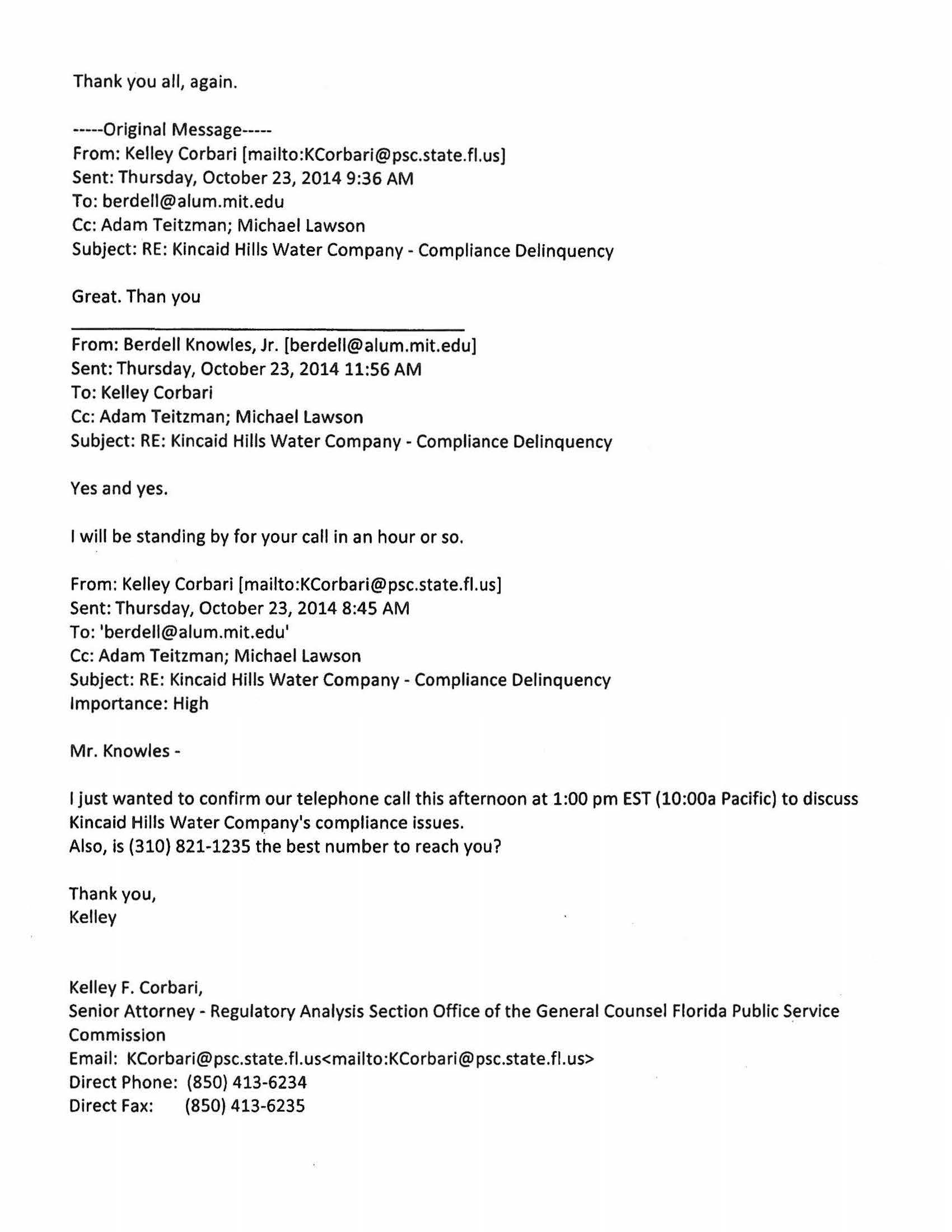 Thank you all, again.

-----Original Message-----
From: Kelley Corbari [mailto:KCorbari@psc.state.fl.us]
Sent: Thursday, October 23, 2014 9:36 AM
To: berdell@alum.mit.edu
Cc: Adam Teitzman; Michael Lawson
Subject: RE: Kincaid Hills Water Company - Compliance Delinquency

Great. Than you

From: Berdell Knowles, Jr. [berdell@alum.mit.edu]
Sent: Thursday, October 23, 2014 11:56 AM
To: Kelley Corbari
Cc: Adam Teitzman; Michael Lawson
Subject: RE: Kincaid Hills Water Company - Compliance Delinquency

Yes and yes.

I will be standing by for your call in an hour or so.

From: Kelley Corbari [mailto:KCorbari@psc.state.fl.us]
Sent: Thursday, October 23, 2014 8:45 AM
To: 'berdell@alum.mit.edu'
Cc: Adam Teitzman; Michael Lawson
Subject: RE: Kincaid Hills Water Company - Compliance Delinquency
Importance: High

Mr. Knowles -

I just wanted to confirm our telephone call this afternoon at 1:00 pm EST (10:00a Pacific) to discuss Kincaid Hills Water Company's compliance issues.
Also, is (310) 821-1235 the best number to reach you?

Thank you,
Kelley

Kelley F. Corbari,
Senior Attorney - Regulatory Analysis Section Office of the General Counsel Florida Public Service Commission
Email: KCorbari@psc.state.fl.us<mailto:KCorbari@psc.state.fl.us>
Direct Phone: (850) 413-6234
Direct Fax: (850) 413-6235